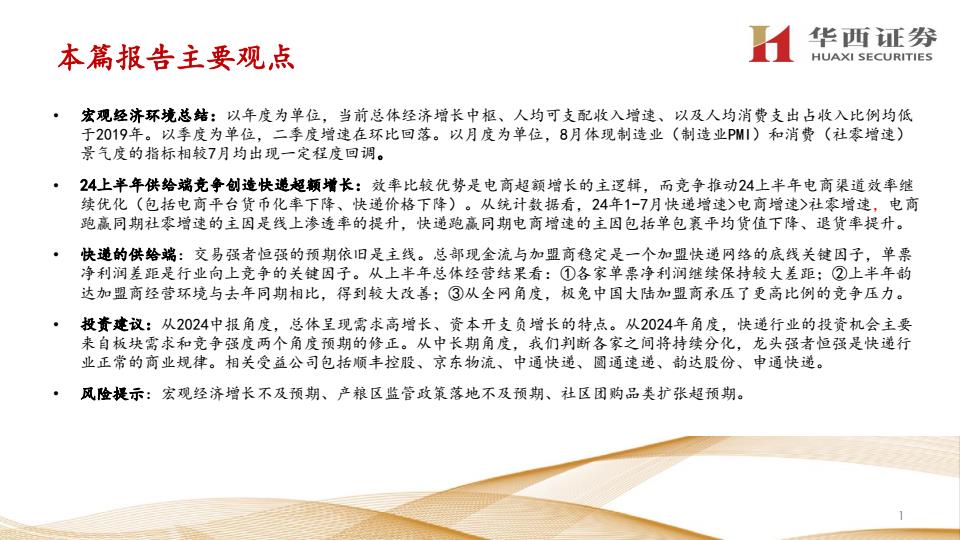 本篇报告主要观点

华西证券
HUAXI SECURITIES

• 宏观经济环境总结：以年度为单位，当前总体经济增长中枢、人均可支配收入增速、以及人均消费支出占收入比例均低于2019年。以季度为单位，二季度增速在环比回落。以月度为单位，8月体现制造业（制造业PMI）和消费（社零增速）景气度的指标相较7月均出现一定程度回调。

• 24上半年供给端竞争创造快递超额增长：效率比较优势是电商超额增长的主逻辑，而竞争推动24上半年电商渠道效率继续优化（包括电商平台货币化率下降、快递价格下降）。从统计数据看，24年1-7月快递增速>电商增速>社零增速，电商跑赢同期社零增速的主因是线上渗透率的提升，快递跑赢同期电商增速的主因包括单包裹平均货值下降、退货率提升。

• 快递的供给端：交易强者恒强的预期依旧是主线。总部现金流与加盟商稳定是一个加盟快递网络的底线关键因子，单票净利润差距是行业向上竞争的关键因子。从上半年总体经营结果看：①各家单票净利润继续保持较大差距；②上半年韵达加盟商经营环境与去年同期相比，得到较大改善；③从全网角度，极兔中国大陆加盟商承压了更高比例的竞争压力。

• 投资建议：从2024中报角度，总体呈现需求高增长、资本开支负增长的特点。从2024年角度，快递行业的投资机会主要来自板块需求和竞争强度两个角度预期的修正。从中长期角度，我们判断各家之间将持续分化，龙头强者恒强是快递行业正常的商业规律。相关受益公司包括顺丰控股、京东物流、中通快递、圆通速递、韵达股份、申通快递。

• 风险提示：宏观经济增长不及预期、产粮区监管政策落地不及预期、社区团购品类扩张超预期。

1